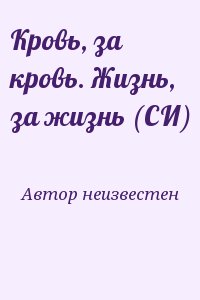 Кровь, за кровь. Жизнь, за жизнь (СИ)

Автор неизвестен